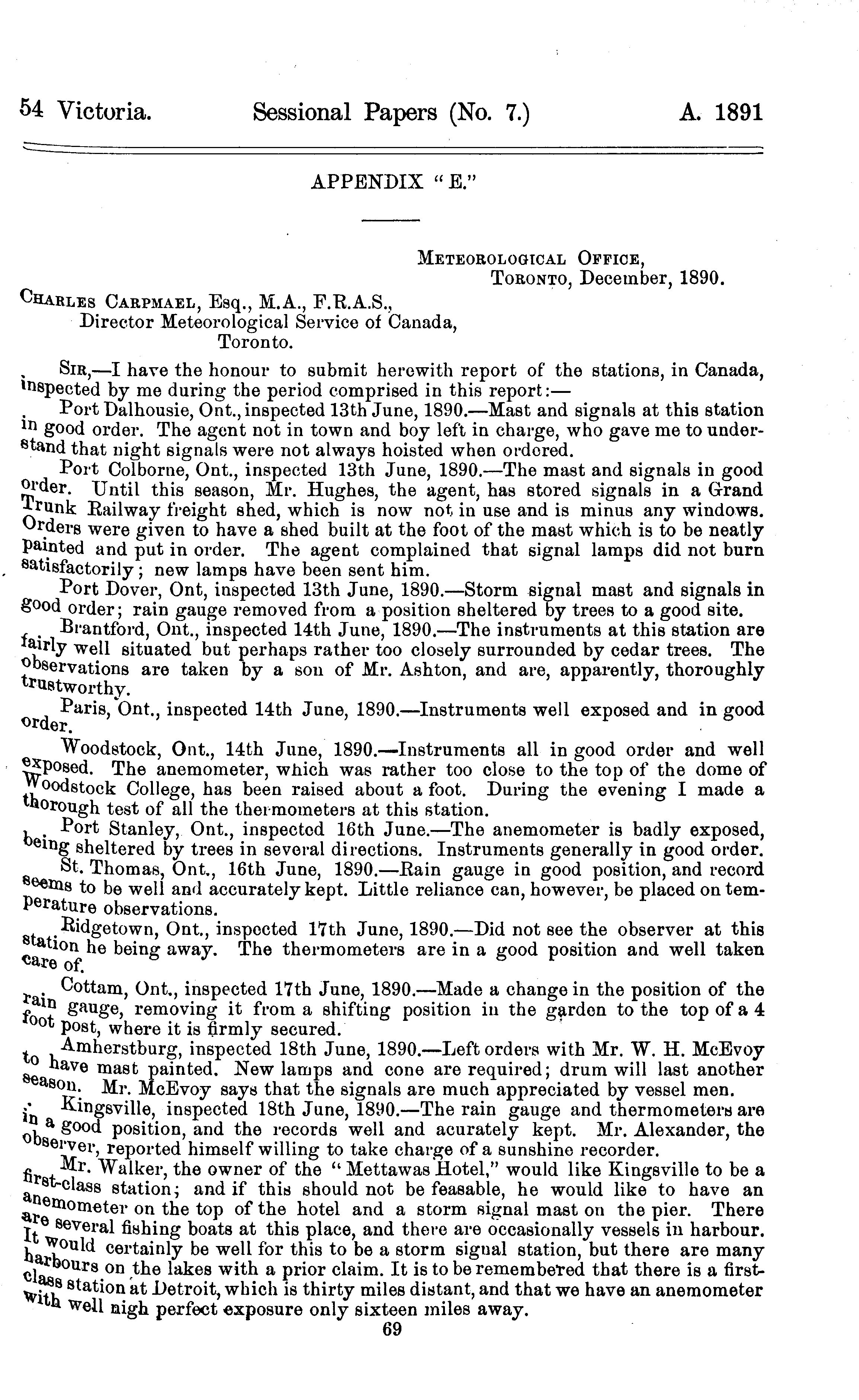 54 Victoria. Sessional Papers (No. 7.) A. 1891

APPENDIX "E."

METEOROLOGICAL OFFICE,
TORONTO, December, 1890.

CHARLES CARPMAEL, Esq., M.A., F.R.A.S.,
Director Meteorological Service of Canada,
Toronto.

SIR,—I have the honour to submit herewith report of the stations, in Canada, inspected by me during the period comprised in this report:—

Port Dalhousie, Ont., inspected 13th June, 1890.—Mast and signals at this station in good order. The agent not in town and boy left in charge, who gave me to understand that night signals were not always hoisted when ordered.

Port Colborne, Ont., inspected 13th June, 1890.—The mast and signals in good order. Until this season, Mr. Hughes, the agent, has stored signals in a Grand Trunk Railway freight shed, which is now not in use and is minus any windows. Orders were given to have a shed built at the foot of the mast which is to be neatly painted and put in order. The agent complained that signal lamps did not burn satisfactorily; new lamps have been sent him.

Port Dover, Ont, inspected 13th June, 1890.—Storm signal mast and signals in good order; rain gauge removed from a position sheltered by trees to a good site.

Brantford, Ont., inspected 14th June, 1890.—The instruments at this station are fairly well situated but perhaps rather too closely surrounded by cedar trees. The observations are taken by a son of Mr. Ashton, and are, apparently, thoroughly trustworthy.

Paris, Ont., inspected 14th June, 1890.—Instruments well exposed and in good order.

Woodstock, Ont., 14th June, 1890.—Instruments all in good order and well exposed. The anemometer, which was rather too close to the top of the dome of Woodstock College, has been raised about a foot. During the evening I made a thorough test of all the thermometers at this station.

Port Stanley, Ont., inspected 16th June.—The anemometer is badly exposed, being sheltered by trees in several directions. Instruments generally in good order.

St. Thomas, Ont., 16th June, 1890.—Rain gauge in good position, and record seems to be well and accurately kept. Little reliance can, however, be placed on temperature observations.

Ridgetown, Ont., inspected 17th June, 1890.—Did not see the observer at this station he being away. The thermometers are in a good position and well taken care of.

Cottam, Ont., inspected 17th June, 1890.—Made a change in the position of the rain gauge, removing it from a shifting position in the garden to the top of a 4 foot post, where it is firmly secured.

Amherstburg, inspected 18th June, 1890.—Left orders with Mr. W. H. McEvoy to have mast painted. New lamps and cone are required; drum will last another season. Mr. McEvoy says that the signals are much appreciated by vessel men.

Kingsville, inspected 18th June, 1890.—The rain gauge and thermometers are in a good position, and the records well and acurately kept. Mr. Alexander, the observer, reported himself willing to take charge of a sunshine recorder.

Mr. Walker, the owner of the "Mettawas Hotel," would like Kingsville to be a first-class station; and if this should not be feasable, he would like to have an anemometer on the top of the hotel and a storm signal mast on the pier. There are several fishing boats at this place, and there are occasionally vessels in harbour. It would certainly be well for this to be a storm signal station, but there are many harbours on the lakes with a prior claim. It is to be remembered that there is a first-class station at Detroit, which is thirty miles distant, and that we have an anemometer with well nigh perfect exposure only sixteen miles away.

69